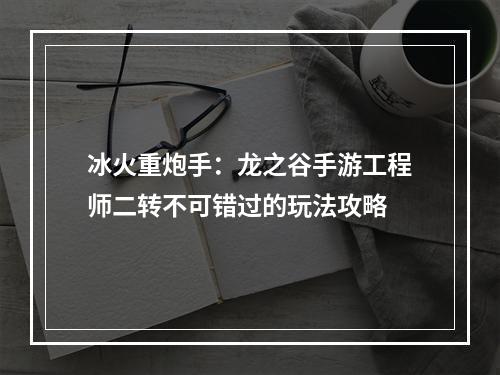 冰火重炮手：龙之谷手游工程师二转不可错过的玩法攻略